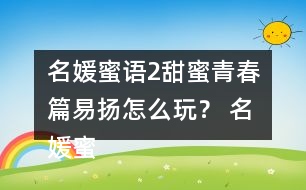 名媛蜜语2甜蜜青春篇易扬怎么玩？ 名媛蜜